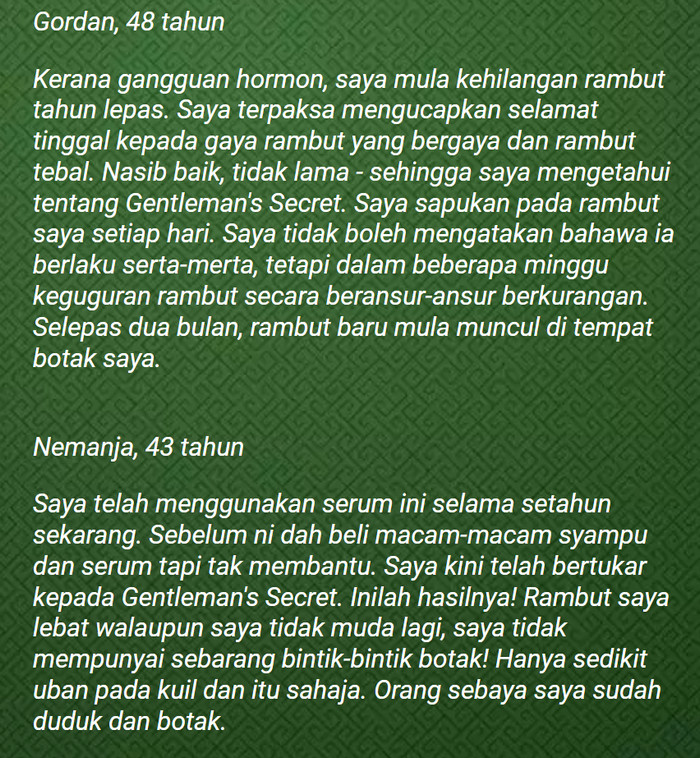 Gordan, 48 tahun

Kerana gangguan hormon, saya mula kehilangan rambut tahun lepas. Saya terpaksa mengucapkan selamat tinggal kepada gaya rambut yang bergaya dan rambut tebal. Nasib baik, tidak lama - sehingga saya mengetahui tentang Gentleman's Secret. Saya sapukan pada rambut saya setiap hari. Saya tidak boleh mengatakan bahawa ia berlaku serta-merta, tetapi dalam beberapa minggu keguguran rambut secara beransur-ansur berkurangan. Selepas dua bulan, rambut baru mula muncul di tempat botak saya.

Nemanja, 43 tahun

Saya telah menggunakan serum ini selama setahun sekarang. Sebelum ni dah beli macam-macam syampu dan serum tapi tak membantu. Saya kini telah bertukar kepada Gentleman's Secret. Inilah hasilnya! Rambut saya lebat walaupun saya tidak muda lagi, saya tidak mempunyai sebarang bintik-bintik botak! Hanya sedikit uban pada kuil dan itu sahaja. Orang sebaya saya sudah duduk dan botak.